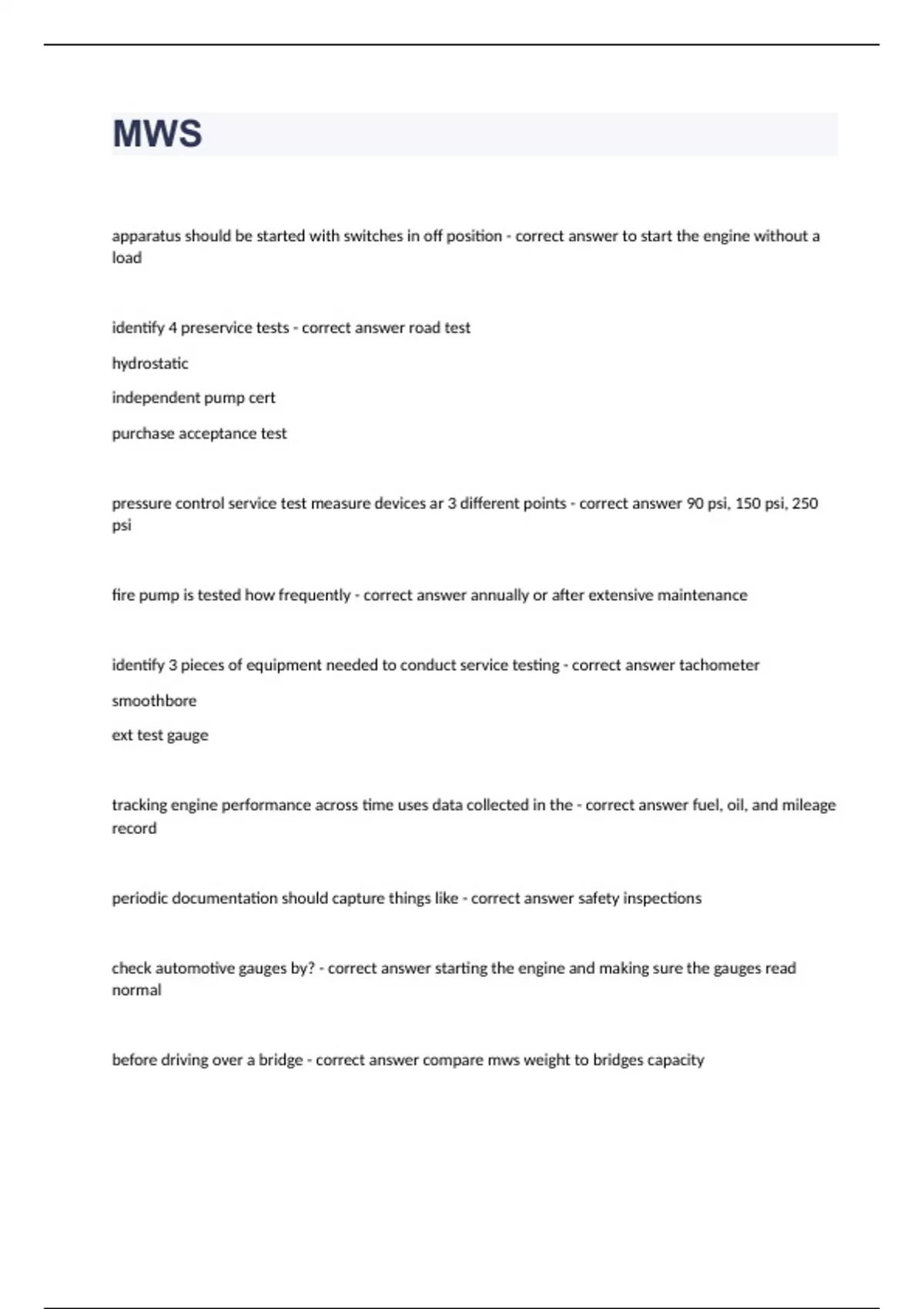 MWS

apparatus should be started with switches in off position - correct answer to start the engine without a load

identify 4 preservice tests - correct answer road test

hydrostatic

independent pump cert

purchase acceptance test

pressure control service test measure devices ar 3 different points - correct answer 90 psi, 150 psi, 250 psi

fire pump is tested how frequently - correct answer annually or after extensive maintenance

identify 3 pieces of equipment needed to conduct service testing - correct answer tachometer

smoothbore

ext test gauge

tracking engine performance across time uses data collected in the - correct answer fuel, oil, and mileage record

periodic documentation should capture things like - correct answer safety inspections

check automotive gauges by? - correct answer starting the engine and making sure the gauges read normal

before driving over a bridge - correct answer compare mws weight to bridges capacity